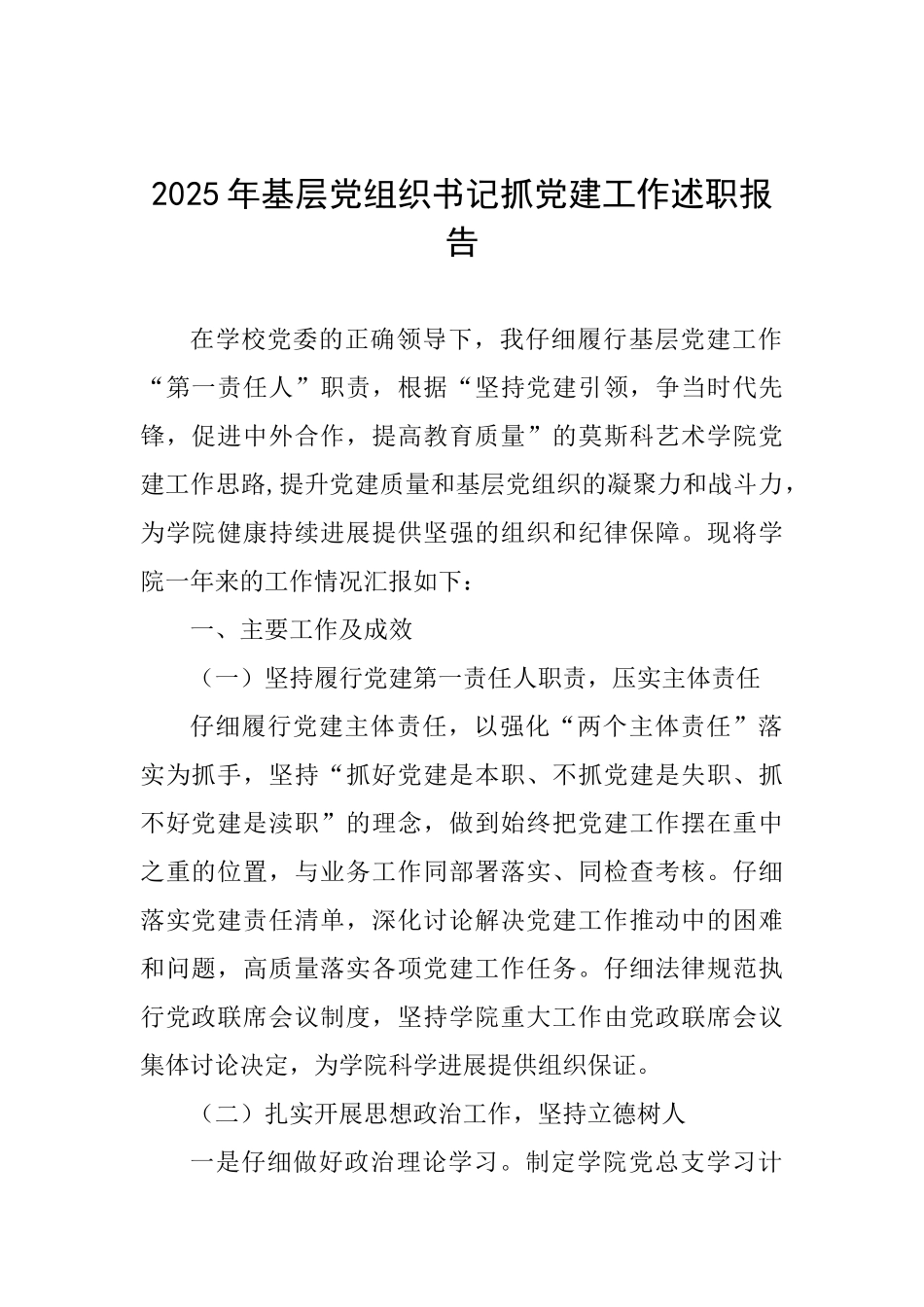 2025年基层党组织书记抓党建工作述职报告

在学校党委的正确领导下，我仔细履行基层党建工作“第一责任人”职责，根据“坚持党建引领，争当时代先锋，促进中外合作，提高教育质量”的莫斯科艺术学院党建工作思路,提升党建质量和基层党组织的凝聚力和战斗力，为学院健康持续进展提供坚强的组织和纪律保障。现将学院一年来的工作情况汇报如下：

一、主要工作及成效

（一）坚持履行党建第一责任人职责，压实主体责任

仔细履行党建主体责任，以强化“两个主体责任”落实为抓手，坚持“抓好党建是本职、不抓党建是失职、抓不好党建是渎职”的理念，做到始终把党建工作摆在重中之重的位置，与业务工作同部署落实、同检查考核。仔细落实党建责任清单，深化讨论解决党建工作推动中的困难和问题，高质量落实各项党建工作任务。仔细法律规范执行党政联席会议制度，坚持学院重大工作由党政联席会议集体讨论决定，为学院科学进展提供组织保证。

（二）扎实开展思想政治工作，坚持立德树人

一是仔细做好政治理论学习。制定学院党总支学习计